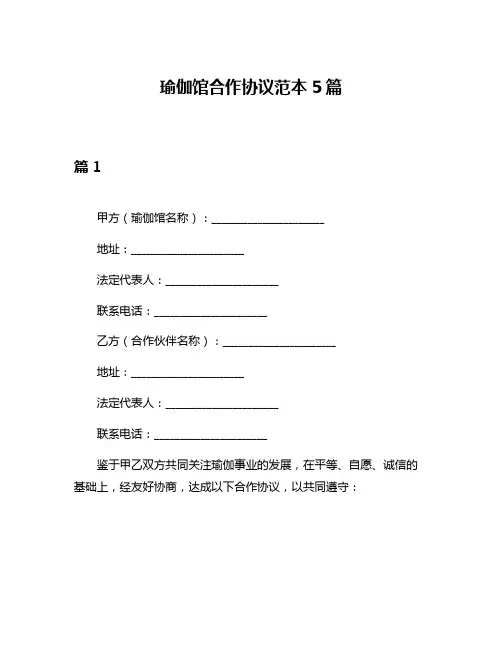 瑜伽馆合作协议范本 5 篇

篇 1

甲方（瑜伽馆名称）：____________________

地址：____________________

法定代表人：____________________

联系电话：____________________

乙方（合作伙伴名称）：____________________

地址：____________________

法定代表人：____________________

联系电话：____________________

鉴于甲乙双方共同关注瑜伽事业的发展，在平等、自愿、诚信的基础上，经友好协商，达成以下合作协议，以共同遵守：